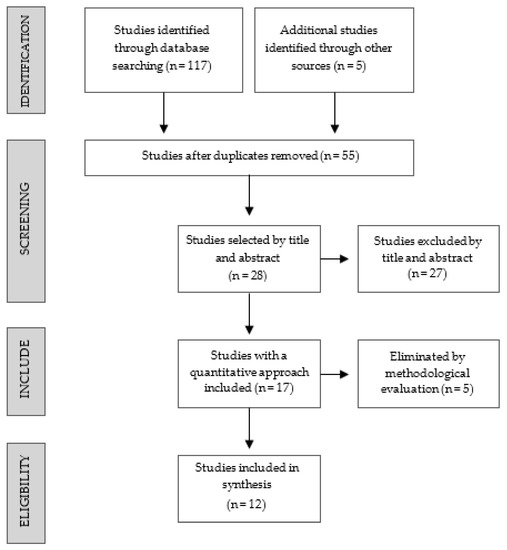 IDENTIFICATION

Studies identified through database searching (n = 117)

Additional studies identified through other sources (n = 5)

SCREENING

Studies after duplicates removed (n = 55)

Studies selected by title and abstract (n = 28)

Studies excluded by title and abstract (n = 27)

INCLUDE

Studies with a quantitative approach included (n = 17)

Eliminated by methodological evaluation (n = 5)

ELIGIBILITY

Studies included in synthesis (n = 12)